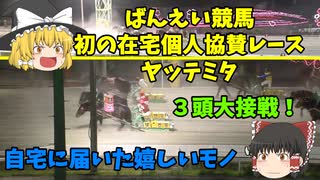 ばんえい競馬
初の在宅個人協賛レース
ヤッテミタ

３頭大接戦！

自宅に届いた嬉しいモノ